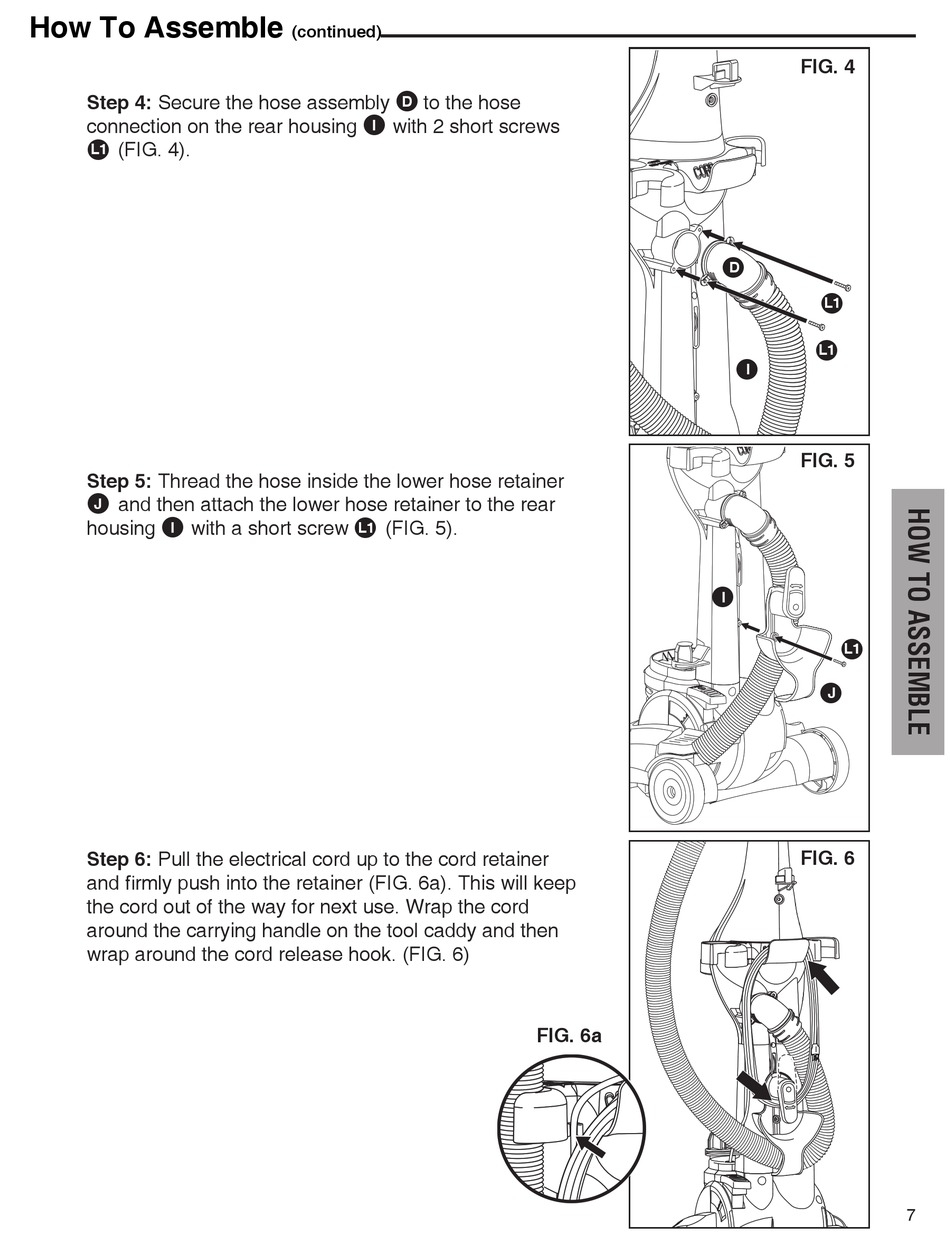 How To Assemble (continued)

Step 4: Secure the hose assembly D to the hose connection on the rear housing I with 2 short screws L1 (FIG. 4).

FIG. 4

D

L1

L1

I

Step 5: Thread the hose inside the lower hose retainer J and then attach the lower hose retainer to the rear housing I with a short screw L1 (FIG. 5).

FIG. 5

I

L1

J

HOW TO ASSEMBLE

Step 6: Pull the electrical cord up to the cord retainer and firmly push into the retainer (FIG. 6a). This will keep the cord out of the way for next use. Wrap the cord around the carrying handle on the tool caddy and then wrap around the cord release hook. (FIG. 6)

FIG. 6

FIG. 6a

7